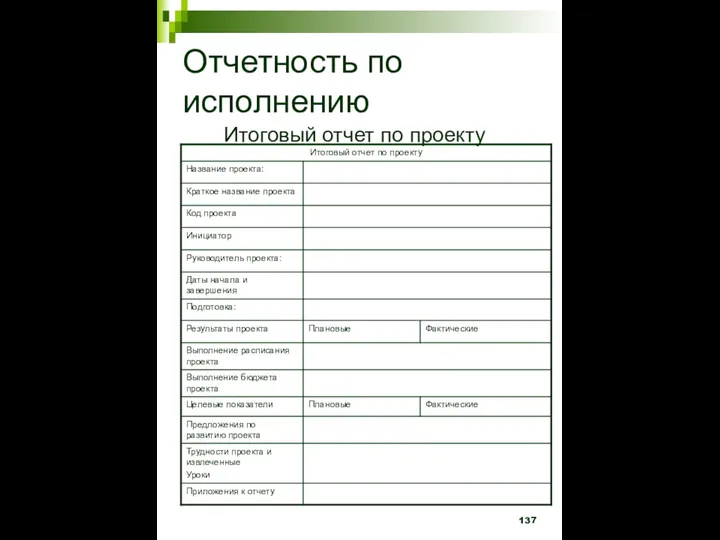 Отчетность по исполнению

Итоговый отчет по проекту

| Итоговый отчет по проекту | | |
|---|---|---|
| Название проекта: | | |
| Краткое название проекта | | |
| Код проекта | | |
| Инициатор | | |
| Руководитель проекта: | | |
| Даты начала и завершения | | |
| Подготовка: | | |
| Результаты проекта | Плановые | Фактические |
| Выполнение расписания проекта | | |
| Выполнение бюджета проекта | | |
| Целевые показатели | Плановые | Фактические |
| Предложения по развитию проекта | | |
| Трудности проекта и извлеченные Уроки | | |
| Приложения к отчету | | |

137